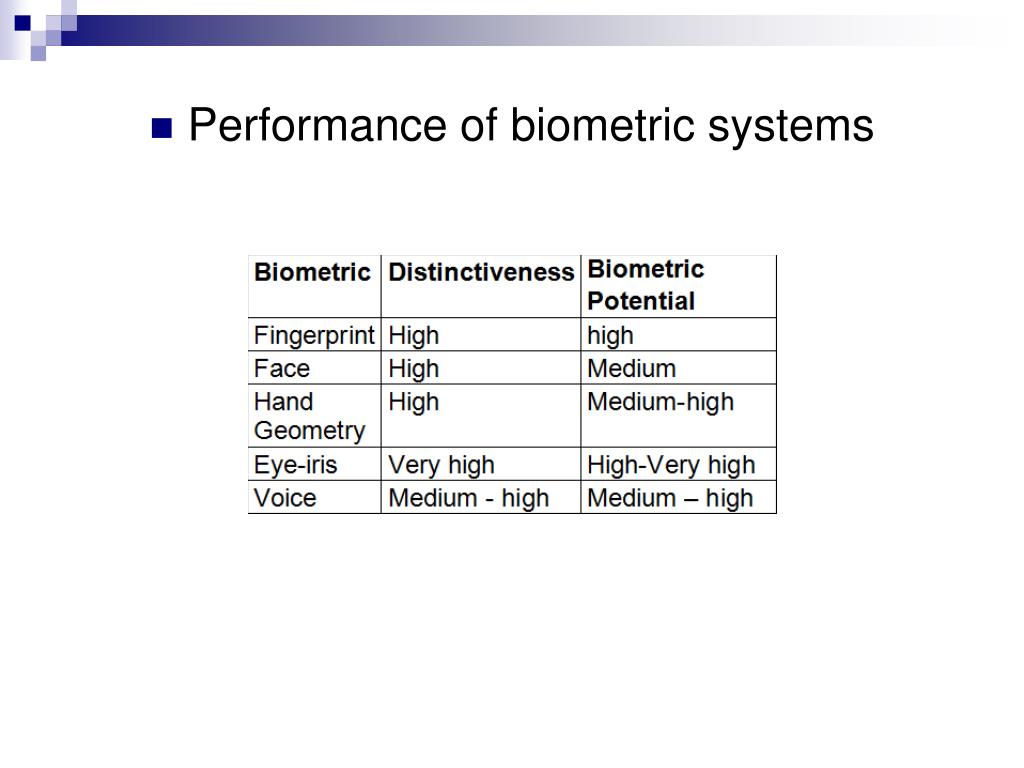 Performance of biometric systems

| Biometric | Distinctiveness | Biometric Potential |
|---|---|---|
| Fingerprint | High | high |
| Face | High | Medium |
| Hand Geometry | High | Medium-high |
| Eye-iris | Very high | High-Very high |
| Voice | Medium - high | Medium – high |